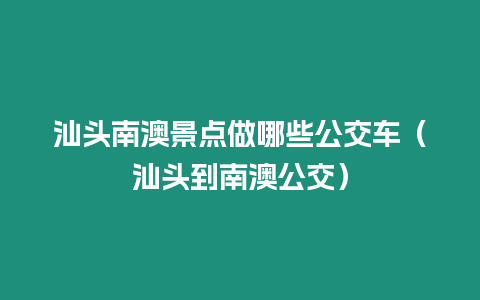 汕头南澳景点做哪些公交车（汕头到南澳公交）